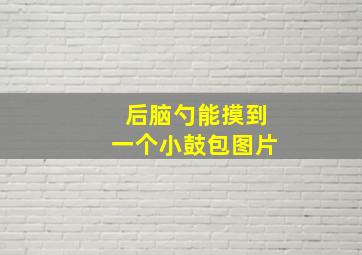 后脑勺能摸到
一个小鼓包图片